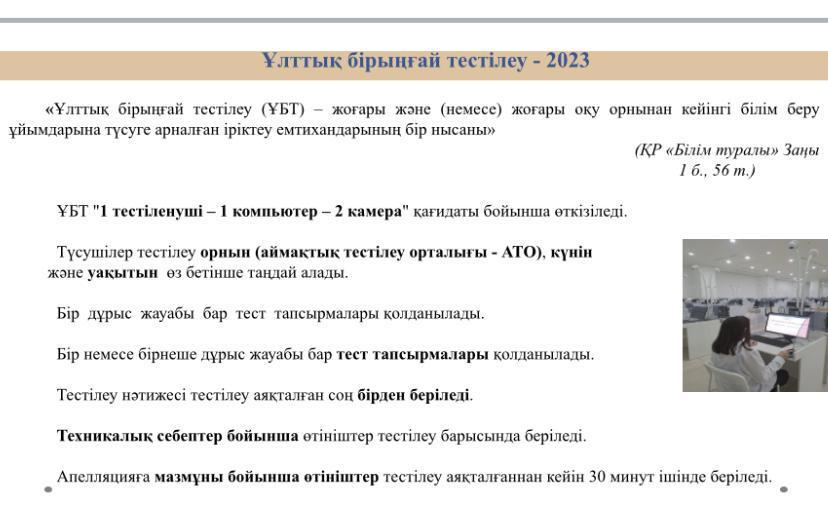 Ұлттық бірыңғай тестілеу - 2023

«Ұлттық бірыңғай тестілеу (ҰБТ) – жоғары және (немесе) жоғары оқу орнынан кейінгі білім беру ұйымдарына түсуге арналған іріктеу емтихандарының бір нысаны»

(ҚР «Білім туралы» Заңы 1 б., 56 т.)

ҰБТ "1 тестіленуші – 1 компьютер – 2 камера" қағидаты бойынша өткізіледі.

Түсушілер тестілеу орнын (аймақтық тестілеу орталығы - АТО), күнін және уақытын өз бетінше таңдай алады.

Бір дұрыс жауабы бар тест тапсырмалары қолданылады.

Бір немесе бірнеше дұрыс жауабы бар тест тапсырмалары қолданылады.

Тестілеу нәтижесі тестілеу аяқталған соң бірден беріледі.

Техникалық себептер бойынша өтініштер тестілеу барысында беріледі.

Апелляцияға мазмұны бойынша өтініштер тестілеу аяқталғаннан кейін 30 минут ішінде беріледі.